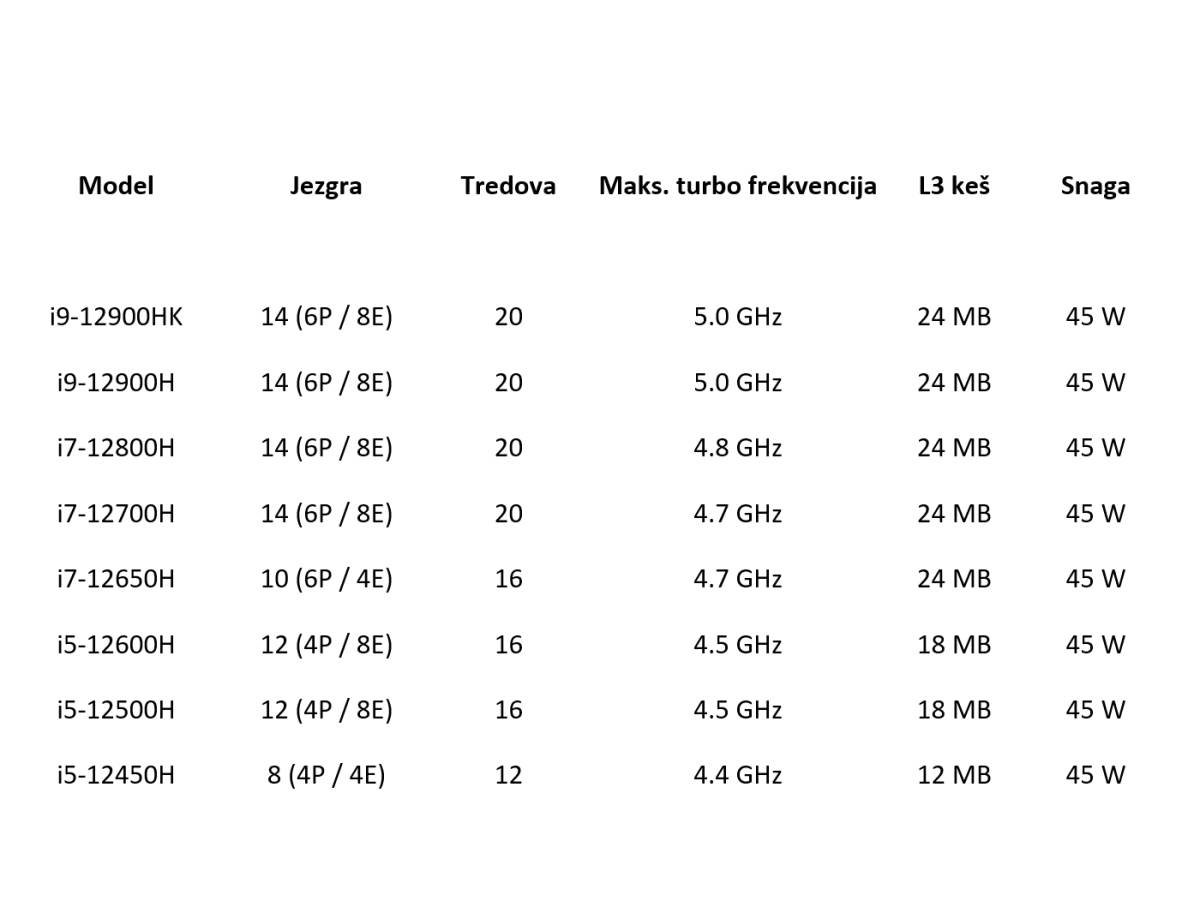 | Model | Jezgra | Tredova | Maks. turbo frekvencija | L3 keš | Snaga |
|---|---|---|---|---|---|
| i9-12900HK | 14 (6P / 8E) | 20 | 5.0 GHz | 24 MB | 45 W |
| i9-12900H | 14 (6P / 8E) | 20 | 5.0 GHz | 24 MB | 45 W |
| i7-12800H | 14 (6P / 8E) | 20 | 4.8 GHz | 24 MB | 45 W |
| i7-12700H | 14 (6P / 8E) | 20 | 4.7 GHz | 24 MB | 45 W |
| i7-12650H | 10 (6P / 4E) | 16 | 4.7 GHz | 24 MB | 45 W |
| i5-12600H | 12 (4P / 8E) | 16 | 4.5 GHz | 18 MB | 45 W |
| i5-12500H | 12 (4P / 8E) | 16 | 4.5 GHz | 18 MB | 45 W |
| i5-12450H | 8 (4P / 4E) | 12 | 4.4 GHz | 12 MB | 45 W |